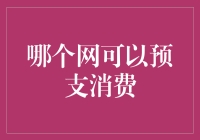 哪个网可以预支消费